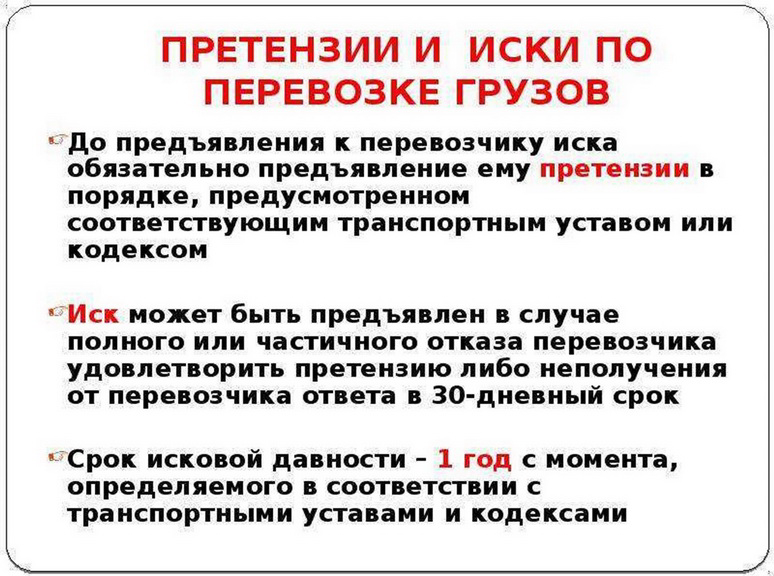 ПРЕТЕНЗИИ И ИСКИ ПО ПЕРЕВОЗКЕ ГРУЗОВ

До предъявления к перевозчику иска обязательно предъявление ему претензии в порядке, предусмотренном соответствующим транспортным уставом или кодексом

Иск может быть предъявлен в случае полного или частичного отказа перевозчика удовлетворить претензию либо неполучения от перевозчика ответа в 30-дневный срок

Срок исковой давности – 1 год с момента, определяемого в соответствии с транспортными уставами и кодексами